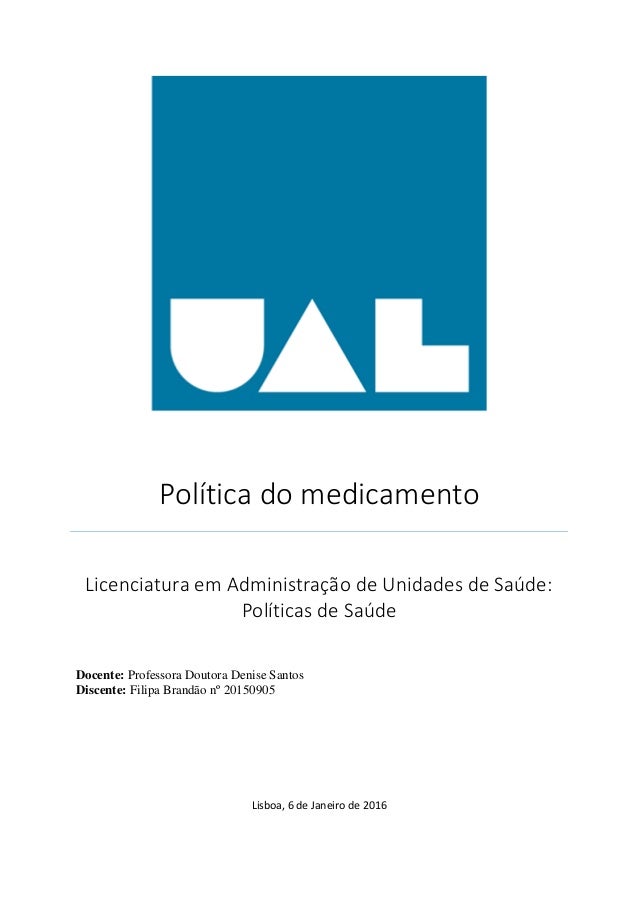 UAL

Política do medicamento

Licenciatura em Administração de Unidades de Saúde:
Políticas de Saúde

Docente: Professora Doutora Denise Santos
Discente: Filipa Brandão nº 20150905

Lisboa, 6 de Janeiro de 2016